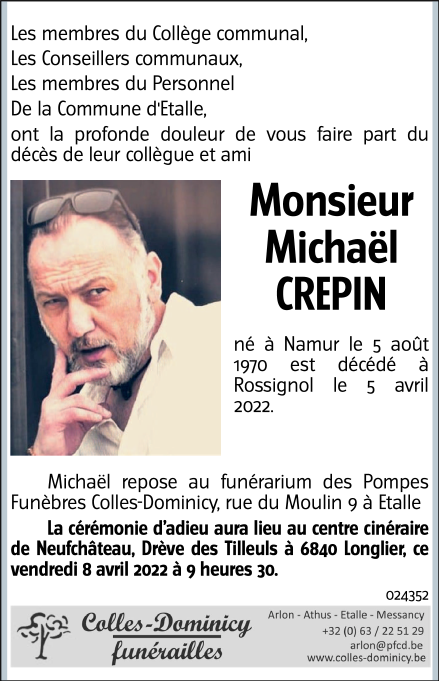 Les membres du Collège communal,
Les Conseillers communaux,
Les membres du Personnel
De la Commune d'Etalle,
ont la profonde douleur de vous faire part du décès de leur collègue et ami

Monsieur
Michaël
CREPIN

né à Namur le 5 août 1970 est décédé à Rossignol le 5 avril 2022.

Michaël repose au funérarium des Pompes Funèbres Colles-Dominicy, rue du Moulin 9 à Etalle

La cérémonie d'adieu aura lieu au centre cinéraire de Neufchâteau, Drève des Tilleuls à 6840 Longlier, ce vendredi 8 avril 2022 à 9 heures 30.

024352

Colles-Dominicy
funérailles

Arlon - Athus - Etalle - Messancy
+32 (0) 63 / 22 51 29
arlon@pfcd.be
www.colles-dominicy.be